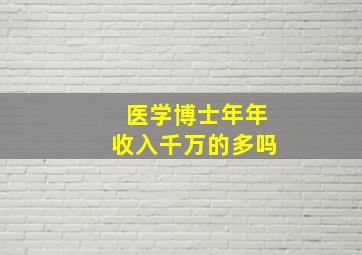 医学博士年年
收入千万的多吗